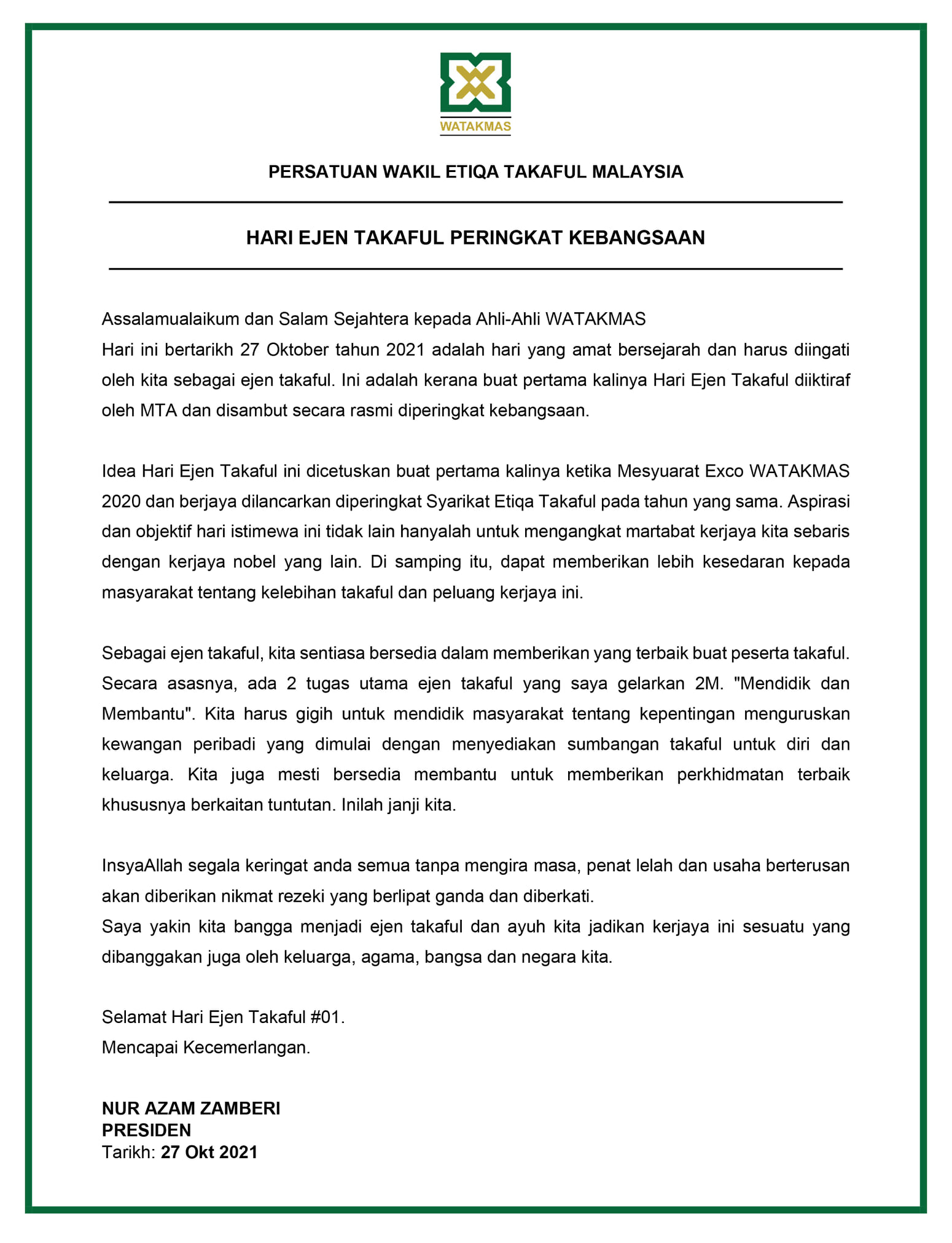 WATAKMAS

PERSATUAN WAKIL ETIQA TAKAFUL MALAYSIA

HARI EJEN TAKAFUL PERINGKAT KEBANGSAAN

Assalamualaikum dan Salam Sejahtera kepada Ahli-Ahli WATAKMAS
Hari ini bertarikh 27 Oktober tahun 2021 adalah hari yang amat bersejarah dan harus diingati oleh kita sebagai ejen takaful. Ini adalah kerana buat pertama kalinya Hari Ejen Takaful diiktiraf oleh MTA dan disambut secara rasmi diperingkat kebangsaan.

Idea Hari Ejen Takaful ini dicetuskan buat pertama kalinya ketika Mesyuarat Exco WATAKMAS 2020 dan berjaya dilancarkan diperingkat Syarikat Etiqa Takaful pada tahun yang sama. Aspirasi dan objektif hari istimewa ini tidak lain hanyalah untuk mengangkat martabat kerjaya kita sebaris dengan kerjaya nobel yang lain. Di samping itu, dapat memberikan lebih kesedaran kepada masyarakat tentang kelebihan takaful dan peluang kerjaya ini.

Sebagai ejen takaful, kita sentiasa bersedia dalam memberikan yang terbaik buat peserta takaful. Secara asasnya, ada 2 tugas utama ejen takaful yang saya gelarkan 2M. "Mendidik dan Membantu". Kita harus gigih untuk mendidik masyarakat tentang kepentingan menguruskan kewangan peribadi yang dimulai dengan menyediakan sumbangan takaful untuk diri dan keluarga. Kita juga mesti bersedia membantu untuk memberikan perkhidmatan terbaik khususnya berkaitan tuntutan. Inilah janji kita.

InsyaAllah segala keringat anda semua tanpa mengira masa, penat lelah dan usaha berterusan akan diberikan nikmat rezeki yang berlipat ganda dan diberkati.
Saya yakin kita bangga menjadi ejen takaful dan ayuh kita jadikan kerjaya ini sesuatu yang dibanggakan juga oleh keluarga, agama, bangsa dan negara kita.

Selamat Hari Ejen Takaful #01.
Mencapai Kecemerlangan.

NUR AZAM ZAMBERI
PRESIDEN
Tarikh: 27 Okt 2021